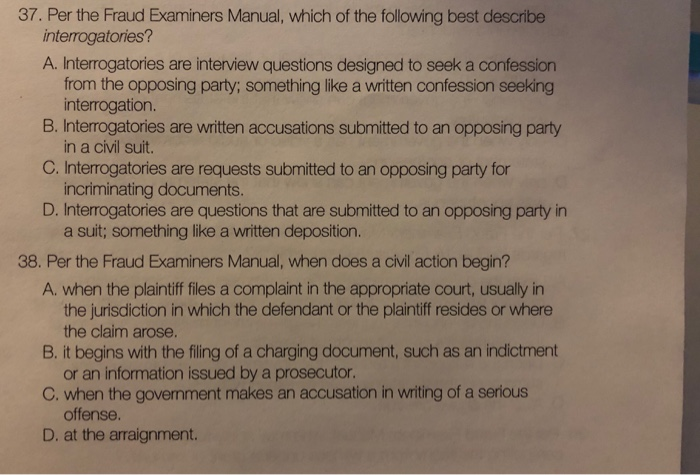 37. Per the Fraud Examiners Manual, which of the following best describe interrogatories?

A. Interrogatories are interview questions designed to seek a confession from the opposing party; something like a written confession seeking interrogation.
B. Interrogatories are written accusations submitted to an opposing party in a civil suit.
C. Interrogatories are requests submitted to an opposing party for incriminating documents.
D. Interrogatories are questions that are submitted to an opposing party in a suit; something like a written deposition.

38. Per the Fraud Examiners Manual, when does a civil action begin?

A. when the plaintiff files a complaint in the appropriate court, usually in the jurisdiction in which the defendant or the plaintiff resides or where the claim arose.
B. it begins with the filing of a charging document, such as an indictment or an information issued by a prosecutor.
C. when the government makes an accusation in writing of a serious offense.
D. at the arraignment.